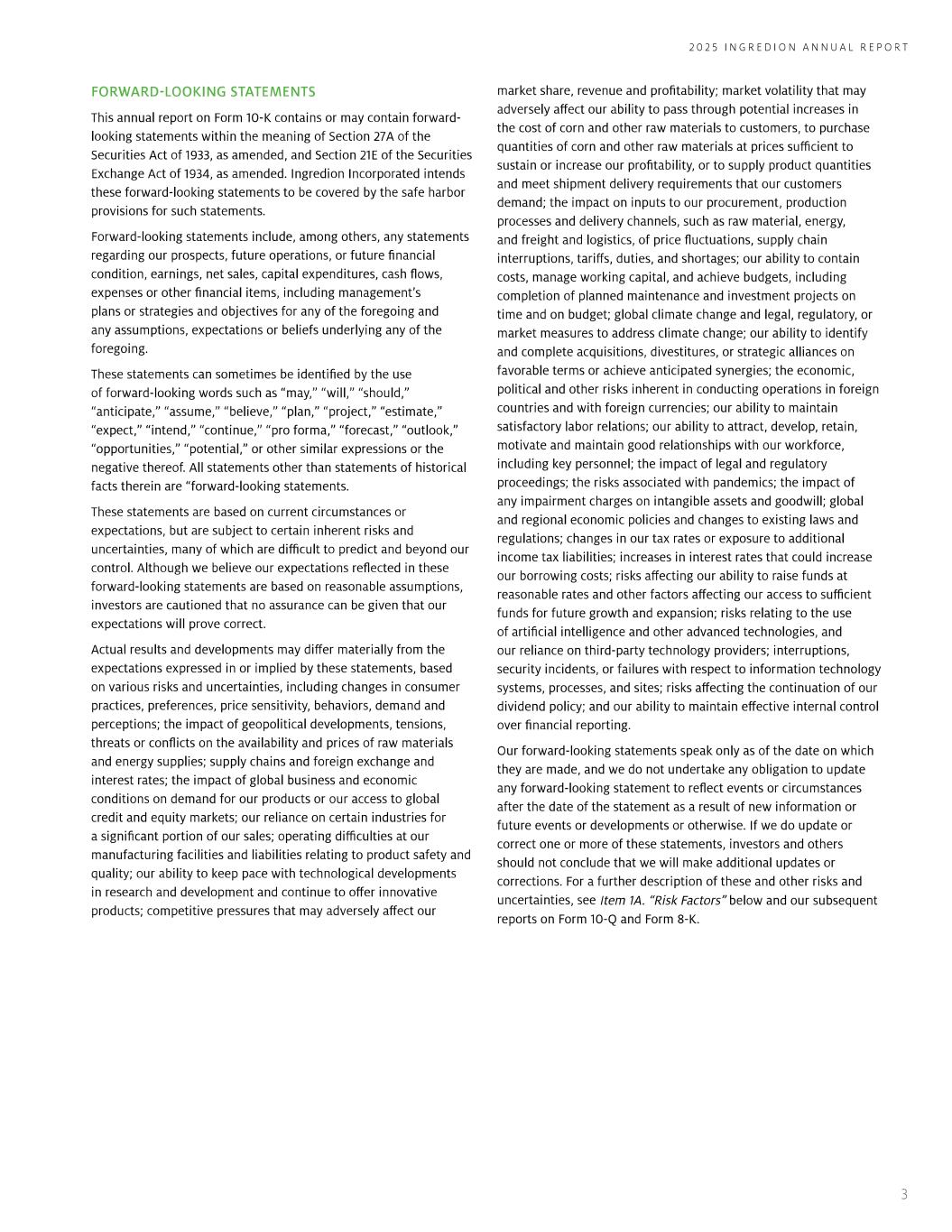 2025 INGREDION ANNUAL REPORT

FORWARD-LOOKING STATEMENTS

This annual report on Form 10-K contains or may contain forward-looking statements within the meaning of Section 27A of the Securities Act of 1933, as amended, and Section 21E of the Securities Exchange Act of 1934, as amended. Ingredion Incorporated intends these forward-looking statements to be covered by the safe harbor provisions for such statements.

Forward-looking statements include, among others, any statements regarding our prospects, future operations, or future financial condition, earnings, net sales, capital expenditures, cash flows, expenses or other financial items, including management's plans or strategies and objectives for any of the foregoing and any assumptions, expectations or beliefs underlying any of the foregoing.

These statements can sometimes be identified by the use of forward-looking words such as "may," "will," "should," "anticipate," "assume," "believe," "plan," "project," "estimate," "expect," "intend," "continue," "pro forma," "forecast," "outlook," "opportunities," "potential," or other similar expressions or the negative thereof. All statements other than statements of historical facts therein are "forward-looking statements.

These statements are based on current circumstances or expectations, but are subject to certain inherent risks and uncertainties, many of which are difficult to predict and beyond our control. Although we believe our expectations reflected in these forward-looking statements are based on reasonable assumptions, investors are cautioned that no assurance can be given that our expectations will prove correct.

Actual results and developments may differ materially from the expectations expressed in or implied by these statements, based on various risks and uncertainties, including changes in consumer practices, preferences, price sensitivity, behaviors, demand and perceptions; the impact of geopolitical developments, tensions, threats or conflicts on the availability and prices of raw materials and energy supplies; supply chains and foreign exchange and interest rates; the impact of global business and economic conditions on demand for our products or our access to global credit and equity markets; our reliance on certain industries for a significant portion of our sales; operating difficulties at our manufacturing facilities and liabilities relating to product safety and quality; our ability to keep pace with technological developments in research and development and continue to offer innovative products; competitive pressures that may adversely affect our market share, revenue and profitability; market volatility that may adversely affect our ability to pass through potential increases in the cost of corn and other raw materials to customers, to purchase quantities of corn and other raw materials at prices sufficient to sustain or increase our profitability, or to supply product quantities and meet shipment delivery requirements that our customers demand; the impact on inputs to our procurement, production processes and delivery channels, such as raw material, energy, and freight and logistics, of price fluctuations, supply chain interruptions, tariffs, duties, and shortages; our ability to contain costs, manage working capital, and achieve budgets, including completion of planned maintenance and investment projects on time and on budget; global climate change and legal, regulatory, or market measures to address climate change; our ability to identify and complete acquisitions, divestitures, or strategic alliances on favorable terms or achieve anticipated synergies; the economic, political and other risks inherent in conducting operations in foreign countries and with foreign currencies; our ability to maintain satisfactory labor relations; our ability to attract, develop, retain, motivate and maintain good relationships with our workforce, including key personnel; the impact of legal and regulatory proceedings; the risks associated with pandemics; the impact of any impairment charges on intangible assets and goodwill; global and regional economic policies and changes to existing laws and regulations; changes in our tax rates or exposure to additional income tax liabilities; increases in interest rates that could increase our borrowing costs; risks affecting our ability to raise funds at reasonable rates and other factors affecting our access to sufficient funds for future growth and expansion; risks relating to the use of artificial intelligence and other advanced technologies, and our reliance on third-party technology providers; interruptions, security incidents, or failures with respect to information technology systems, processes, and sites; risks affecting the continuation of our dividend policy; and our ability to maintain effective internal control over financial reporting.

Our forward-looking statements speak only as of the date on which they are made, and we do not undertake any obligation to update any forward-looking statement to reflect events or circumstances after the date of the statement as a result of new information or future events or developments or otherwise. If we do update or correct one or more of these statements, investors and others should not conclude that we will make additional updates or corrections. For a further description of these and other risks and uncertainties, see Item 1A. "Risk Factors" below and our subsequent reports on Form 10-Q and Form 8-K.

3